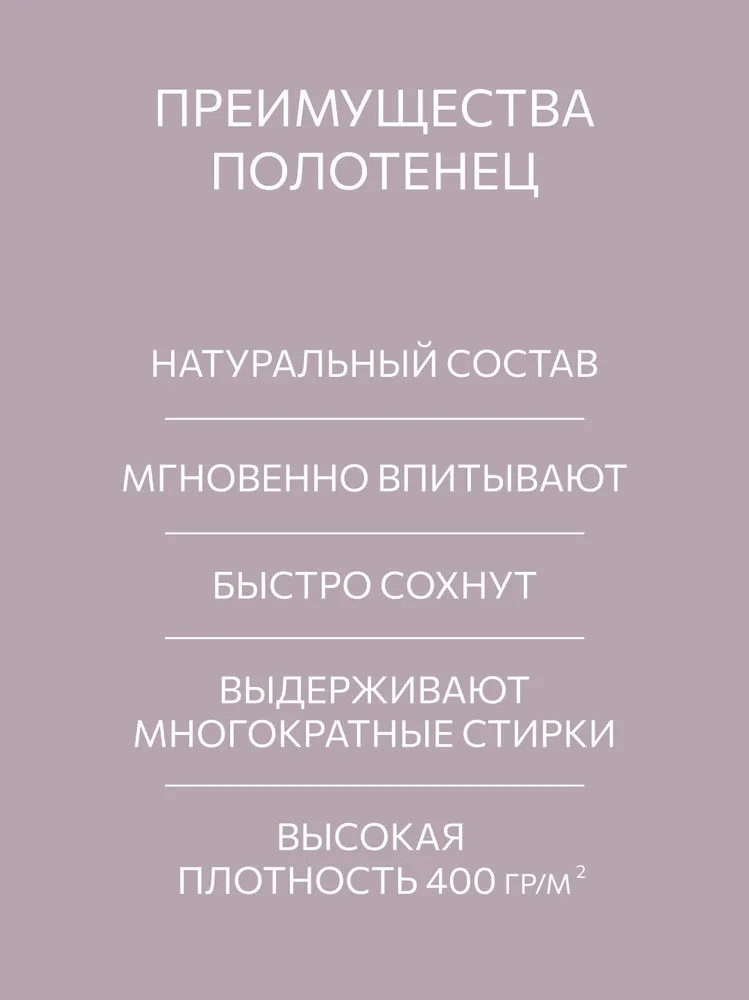 ПРЕИМУЩЕСТВА ПОЛОТЕНЕЦ

НАТУРАЛЬНЫЙ СОСТАВ

МГНОВЕННО ВПИТЫВАЮТ

БЫСТРО СОХНУТ

ВЫДЕРЖИВАЮТ МНОГОКРАТНЫЕ СТИРКИ

ВЫСОКАЯ ПЛОТНОСТЬ 400 ГР/М$^2$